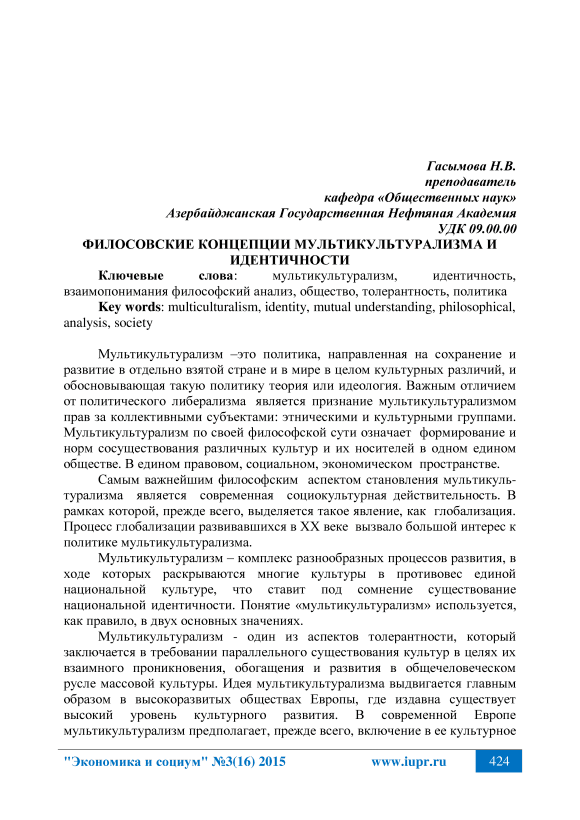 Гасымова Н.В.
преподаватель
кафедра «Общественных наук»
Азербайджанская Государственная Нефтяная Академия
УДК 09.00.00

ФИЛОСОВСКИЕ КОНЦЕПЦИИ МУЛЬТИКУЛЬТУРАЛИЗМА И ИДЕНТИЧНОСТИ

Ключевые слова: мультикультурализм, идентичность, взаимопонимания философский анализ, общество, толерантность, политика
Key words: multiculturalism, identity, mutual understanding, philosophical, analysis, society

Мультикультурализм –это политика, направленная на сохранение и развитие в отдельно взятой стране и в мире в целом культурных различий, и обосновывающая такую политику теория или идеология. Важным отличием от политического либерализма является признание мультикультурализмом прав за коллективными субъектами: этническими и культурными группами. Мультикультурализм по своей философской сути означает формирование и норм сосуществования различных культур и их носителей в одном едином обществе. В едином правовом, социальном, экономическом пространстве.

Самым важнейшим философским аспектом становления мультикультурализма является современная социокультурная действительность. В рамках которой, прежде всего, выделяется такое явление, как глобализация. Процесс глобализации развивавшихся в XX веке вызвало большой интерес к политике мультикультурализма.

Мультикультурализм – комплекс разнообразных процессов развития, в ходе которых раскрываются многие культуры в противовес единой национальной культуре, что ставит под сомнение существование национальной идентичности. Понятие «мультикультурализм» используется, как правило, в двух основных значениях.

Мультикультурализм - один из аспектов толерантности, который заключается в требовании параллельного существования культур в целях их взаимного проникновения, обогащения и развития в общечеловеческом русле массовой культуры. Идея мультикультурализма выдвигается главным образом в высокоразвитых обществах Европы, где издавна существует высокий уровень культурного развития. В современной Европе мультикультурализм предполагает, прежде всего, включение в ее культурное

"Экономика и социум" №3(16) 2015 www.iupr.ru 424